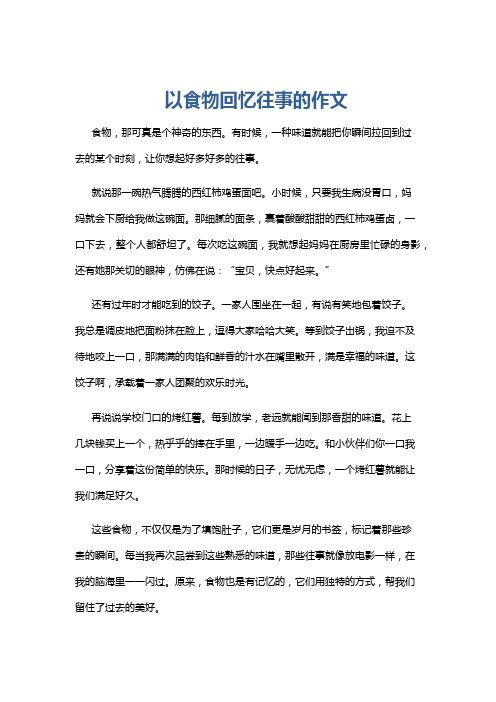 以食物回忆往事的作文

食物，那可真是个神奇的东西。有时候，一种味道就能把你瞬间拉回到过去的某个时刻，让你想起好多好多的往事。

就说那一碗热气腾腾的西红柿鸡蛋面吧。小时候，只要我生病没胃口，妈妈就会下厨给我做这碗面。那细腻的面条，裹着酸酸甜甜的西红柿鸡蛋卤，一口下去，整个人都舒坦了。每次吃这碗面，我就想起妈妈在厨房里忙碌的身影，还有她那关切的眼神，仿佛在说："宝贝，快点好起来。"

还有过年时才能吃到的饺子。一家人围坐在一起，有说有笑地包着饺子。我总是调皮地把面粉抹在脸上，逗得大家哈哈大笑。等到饺子出锅，我迫不及待地咬上一口，那满满的肉馅和鲜香的汁水在嘴里散开，满是幸福的味道。这饺子啊，承载着一家人团聚的欢乐时光。

再说说学校门口的烤红薯。每到放学，老远就能闻到那香甜的味道。花上几块钱买上一个，热乎乎的捧在手里，一边暖手一边吃。和小伙伴们你一口我一口，分享着这份简单的快乐。那时候的日子，无忧无虑，一个烤红薯就能让我们满足好久。

这些食物，不仅仅是为了填饱肚子，它们更是岁月的书签，标记着那些珍贵的瞬间。每当我再次品尝到这些熟悉的味道，那些往事就像放电影一样，在我的脑海里一一闪过。原来，食物也是有记忆的，它们用独特的方式，帮我们留住了过去的美好。